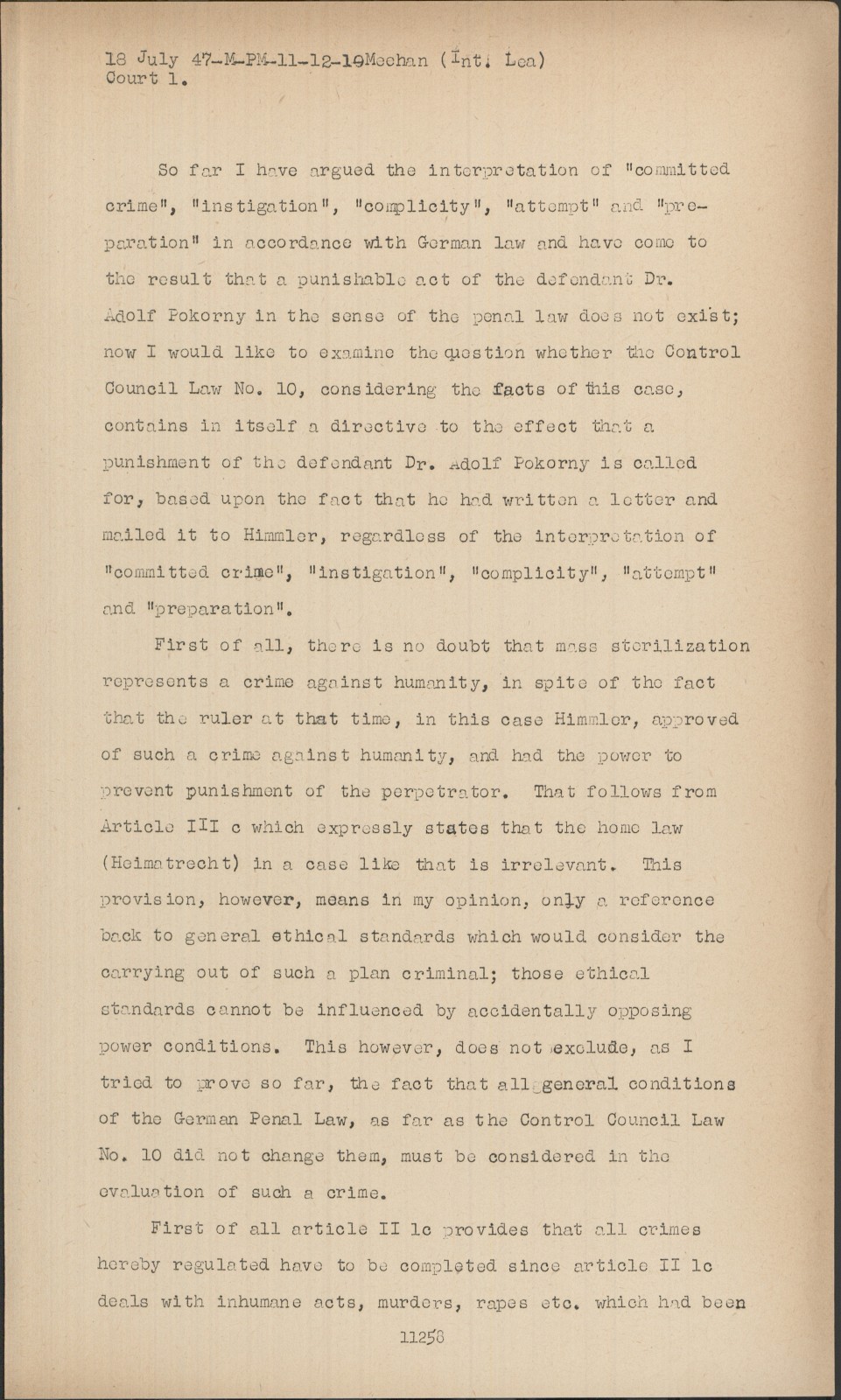 18 July 47-M-PM-11-12-19Meehan (Int. Lea)
Court 1.

So far I have argued the interpretation of "committed crime", "instigation", "complicity", "attempt" and "preparation" in accordance with German law and have come to the result that a punishable act of the defendant Dr. Adolf Pokorny in the sense of the penal law does not exist; now I would like to examine the question whether the Control Council Law No. 10, considering the facts of this case, contains in itself a directive to the effect that a punishment of the defendant Dr. Adolf Pokorny is called for, based upon the fact that he had written a letter and mailed it to Himmler, regardless of the interpretation of "committed crime", "instigation", "complicity", "attempt" and "preparation".

First of all, there is no doubt that mass sterilization represents a crime against humanity, in spite of the fact that the ruler at that time, in this case Himmler, approved of such a crime against humanity, and had the power to prevent punishment of the perpetrator. That follows from Article III c which expressly states that the home law (Heimatrecht) in a case like that is irrelevant. This provision, however, means in my opinion, only a reference back to general ethical standards which would consider the carrying out of such a plan criminal; those ethical standards cannot be influenced by accidentally opposing power conditions. This however, does not exclude, as I tried to prove so far, the fact that all general conditions of the German Penal Law, as far as the Control Council Law No. 10 did not change them, must be considered in the evaluation of such a crime.

First of all article II 1c provides that all crimes hereby regulated have to be completed since article II 1c deals with inhumane acts, murders, rapes etc. which had been

11258